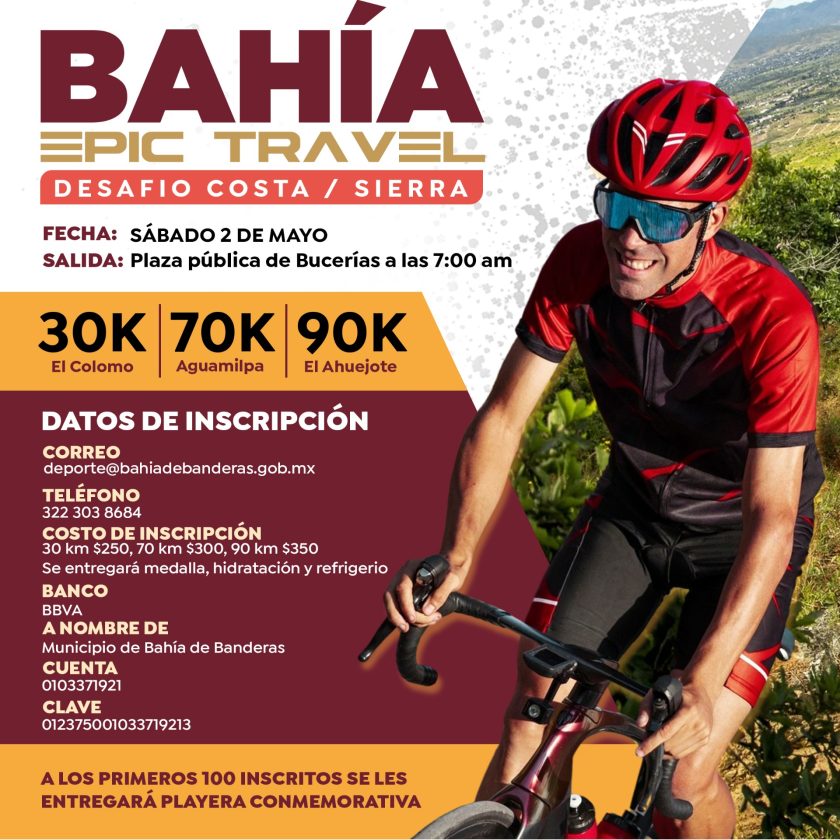 BAHÍA
EPIC TRAVEL
DESAFIO COSTA / SIERRA

FECHA: SÁBADO 2 DE MAYO
SALIDA: Plaza pública de Bucerías a las 7:00 am

30K
El Colomo

70K
Aguamilpa

90K
El Ahuejote

DATOS DE INSCRIPCIÓN

CORREO
deporte@bahiadebanderas.gob.mx

TELÉFONO
322 303 8684

COSTO DE INSCRIPCIÓN
30 km $250, 70 km $300, 90 km $350
Se entregará medalla, hidratación y refrigerio

BANCO
BBVA

A NOMBRE DE
Municipio de Bahía de Banderas

CUENTA
0103371921

CLAVE
012375001033719213

A LOS PRIMEROS 100 INSCRITOS SE LES ENTREGARÁ PLAYERA CONMEMORATIVA